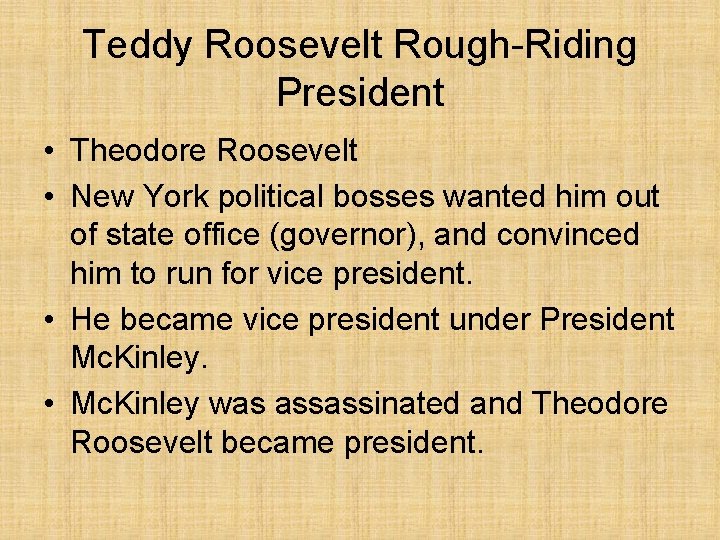 Teddy Roosevelt Rough-Riding President

• Theodore Roosevelt
• New York political bosses wanted him out of state office (governor), and convinced him to run for vice president.
• He became vice president under President McKinley.
• McKinley was assassinated and Theodore Roosevelt became president.